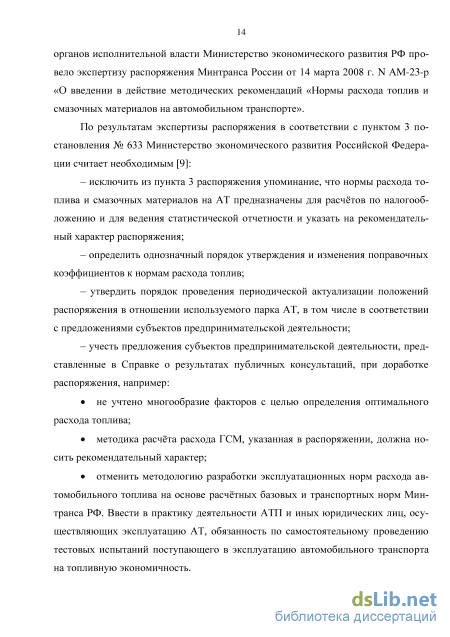 14

органов исполнительной власти Министерство экономического развития РФ провело экспертизу распоряжения Минтранса России от 14 марта 2008 г. N АМ-23-р «О введении в действие методических рекомендаций «Нормы расхода топлив и смазочных материалов на автомобильном транспорте».

По результатам экспертизы распоряжения в соответствии с пунктом 3 постановления № 633 Министерство экономического развития Российской Федерации считает необходимым [9]:

– исключить из пункта 3 распоряжения упоминание, что нормы расхода топлива и смазочных материалов на АТ предназначены для расчётов по налогообложению и для ведения статистической отчетности и указать на рекомендательный характер распоряжения;

– определить однозначный порядок утверждения и изменения поправочных коэффициентов к нормам расхода топлив;

– утвердить порядок проведения периодической актуализации положений распоряжения в отношении используемого парка АТ, в том числе в соответствии с предложениями субъектов предпринимательской деятельности;

– учесть предложения субъектов предпринимательской деятельности, представленные в Справке о результатах публичных консультаций, при доработке распоряжения, например:

• не учтено многообразие факторов с целью определения оптимального расхода топлива;

• методика расчёта расхода ГСМ, указанная в распоряжении, должна носить рекомендательный характер;

• отменить методологию разработки эксплуатационных норм расхода автомобильного топлива на основе расчётных базовых и транспортных норм Минтранса РФ. Ввести в практику деятельности АТП и иных юридических лиц, осуществляющих эксплуатацию АТ, обязанность по самостоятельному проведению тестовых испытаний поступающего в эксплуатацию автомобильного транспорта на топливную экономичность.

dsLib.net
библиотека диссертаций